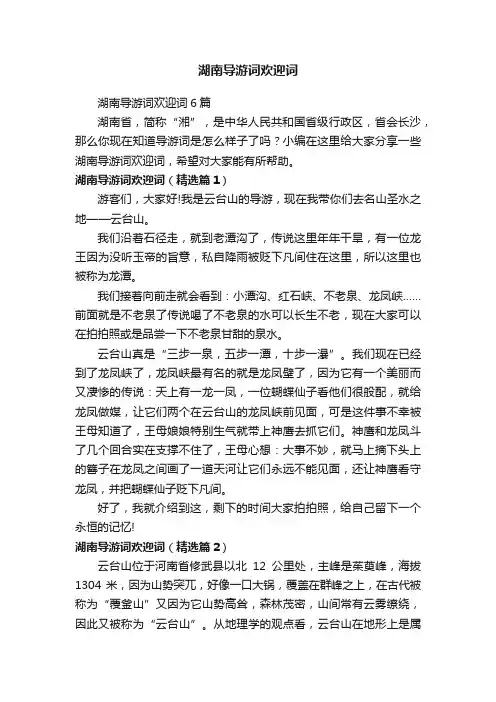 湖南导游词欢迎词

湖南导游词欢迎词6篇

湖南省，简称“湘”，是中华人民共和国省级行政区，省会长沙，那么你现在知道导游词是怎么样子了吗？小编在这里给大家分享一些湖南导游词欢迎词，希望对大家能有所帮助。

湖南导游词欢迎词（精选篇1）

游客们，大家好!我是云台山的导游，现在我带你们去名山圣水之地——云台山。

我们沿着石径走，就到老潭沟了，传说这里年年干旱，有一位龙王因为没听玉帝的旨意，私自降雨被贬下凡间住在这里，所以这里也被称为龙潭。

我们接着向前走就会看到：小潭沟、红石峡、不老泉、龙凤峡……前面就是不老泉了传说喝了不老泉的水可以长生不老，现在大家可以在拍拍照或是品尝一下不老泉甘甜的泉水。

云台山真是“三步一泉，五步一潭，十步一瀑”。我们现在已经到了龙凤峡了，龙凤峡最有名的就是龙凤壁了，因为它有一个美丽而又凄惨的传说：天上有一龙一凤，一位蝴蝶仙子看他们很般配，就给龙凤做媒，让它们两个在云台山的龙凤峡前见面，可是这件事不幸被王母知道了，王母娘娘特别生气就带上神鹰去抓它们。神鹰和龙凤斗了几个回合实在支撑不住了，王母心想：大事不妙，就马上摘下头上的簪子在龙凤之间画了一道天河让它们永远不能见面，还让神鹰看守龙凤，并把蝴蝶仙子贬下凡间。

好了，我就介绍到这，剩下的时间大家拍拍照，给自己留下一个永恒的记忆!

湖南导游词欢迎词（精选篇2）

云台山位于河南省修武县以北 12 公里处，主峰是茱萸峰，海拔1304 米，因为山势突兀，好像一口大锅，覆盖在群峰之上，在古代被称为“覆釜山”又因为它山势高耸，森林茂密，山间常有云雾缭绕，因此又被称为“云台山”。从地理学的观点看，云台山在地形上是属